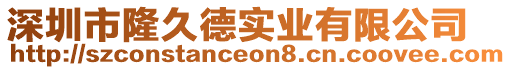 深圳市隆久德实业有限公司
http://szconstanceon8.cn.coovee.com